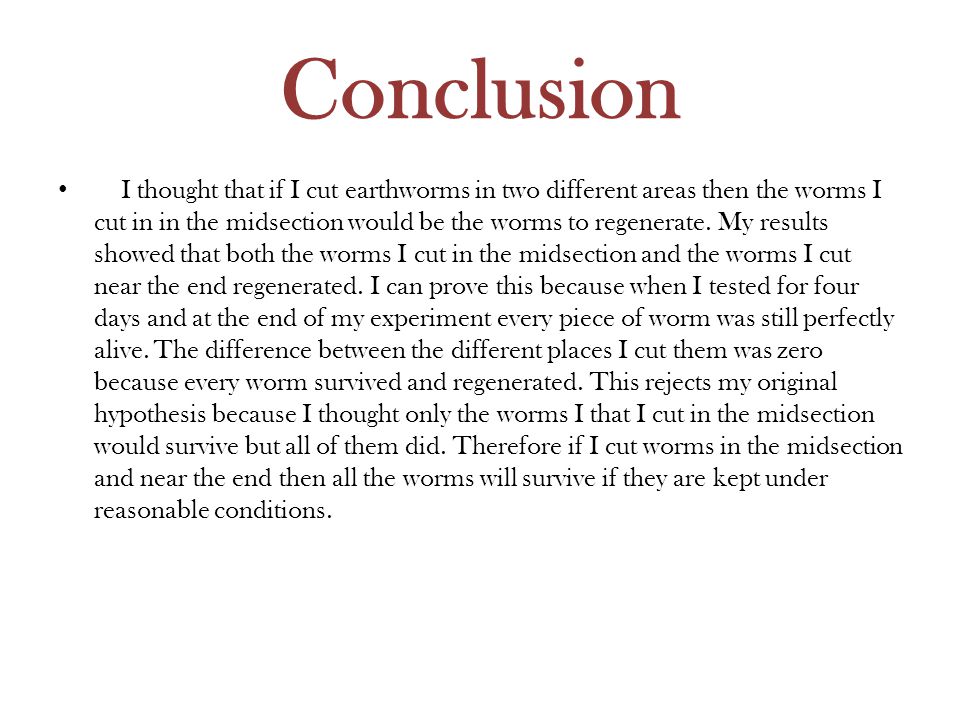 Conclusion

• I thought that if I cut earthworms in two different areas then the worms I cut in in the midsection would be the worms to regenerate. My results showed that both the worms I cut in the midsection and the worms I cut near the end regenerated. I can prove this because when I tested for four days and at the end of my experiment every piece of worm was still perfectly alive. The difference between the different places I cut them was zero because every worm survived and regenerated. This rejects my original hypothesis because I thought only the worms I that I cut in the midsection would survive but all of them did. Therefore if I cut worms in the midsection and near the end then all the worms will survive if they are kept under reasonable conditions.